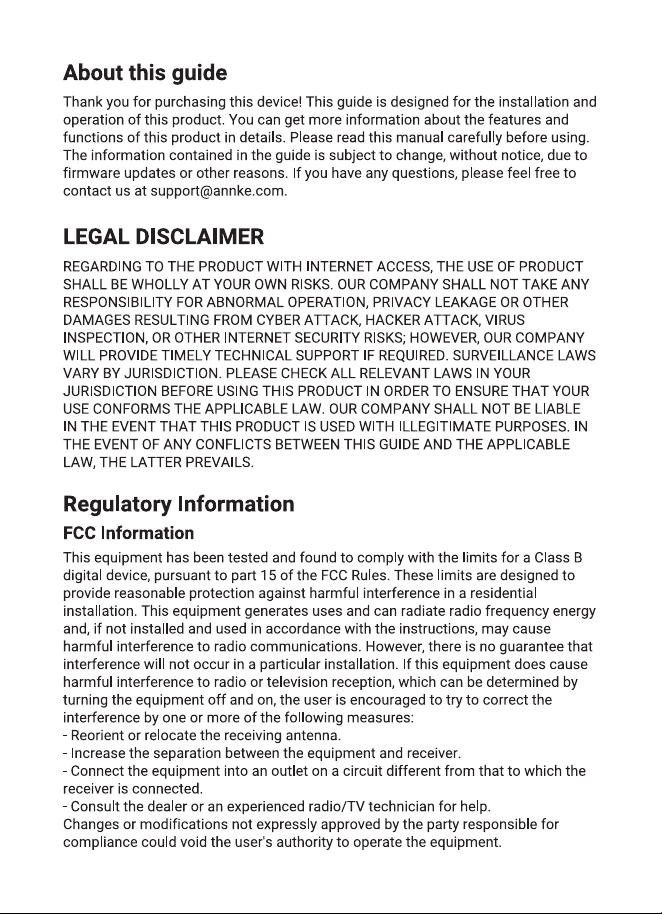 About this guide

Thank you for purchasing this device! This guide is designed for the installation and operation of this product. You can get more information about the features and functions of this product in details. Please read this manual carefully before using. The information contained in the guide is subject to change, without notice, due to firmware updates or other reasons. If you have any questions, please feel free to contact us at support@annke.com.

LEGAL DISCLAIMER

REGARDING TO THE PRODUCT WITH INTERNET ACCESS, THE USE OF PRODUCT SHALL BE WHOLLY AT YOUR OWN RISKS. OUR COMPANY SHALL NOT TAKE ANY RESPONSIBILITY FOR ABNORMAL OPERATION, PRIVACY LEAKAGE OR OTHER DAMAGES RESULTING FROM CYBER ATTACK, HACKER ATTACK, VIRUS INSPECTION, OR OTHER INTERNET SECURITY RISKS; HOWEVER, OUR COMPANY WILL PROVIDE TIMELY TECHNICAL SUPPORT IF REQUIRED. SURVEILLANCE LAWS VARY BY JURISDICTION. PLEASE CHECK ALL RELEVANT LAWS IN YOUR JURISDICTION BEFORE USING THIS PRODUCT IN ORDER TO ENSURE THAT YOUR USE CONFORMS THE APPLICABLE LAW. OUR COMPANY SHALL NOT BE LIABLE IN THE EVENT THAT THIS PRODUCT IS USED WITH ILLEGITIMATE PURPOSES. IN THE EVENT OF ANY CONFLICTS BETWEEN THIS GUIDE AND THE APPLICABLE LAW, THE LATTER PREVAILS.

Regulatory Information

FCC Information

This equipment has been tested and found to comply with the limits for a Class B digital device, pursuant to part 15 of the FCC Rules. These limits are designed to provide reasonable protection against harmful interference in a residential installation. This equipment generates uses and can radiate radio frequency energy and, if not installed and used in accordance with the instructions, may cause harmful interference to radio communications. However, there is no guarantee that interference will not occur in a particular installation. If this equipment does cause harmful interference to radio or television reception, which can be determined by turning the equipment off and on, the user is encouraged to try to correct the interference by one or more of the following measures:
- Reorient or relocate the receiving antenna.
- Increase the separation between the equipment and receiver.
- Connect the equipment into an outlet on a circuit different from that to which the receiver is connected.
- Consult the dealer or an experienced radio/TV technician for help.
Changes or modifications not expressly approved by the party responsible for compliance could void the user's authority to operate the equipment.